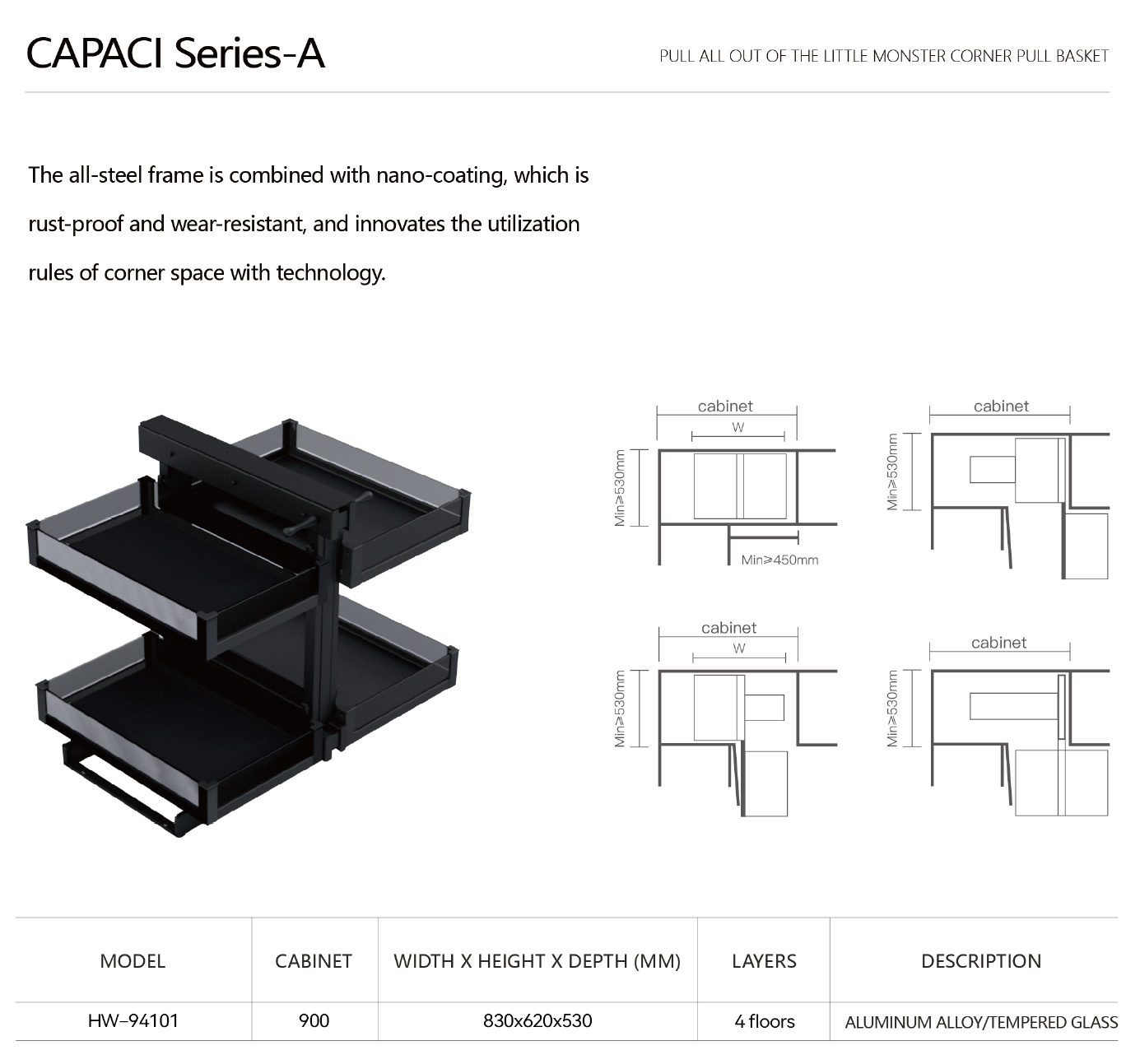 CAPACI Series-A

PULL ALL OUT OF THE LITTLE MONSTER CORNER PULL BASKET

The all-steel frame is combined with nano-coating, which is rust-proof and wear-resistant, and innovates the utilization rules of corner space with technology.

cabinet
W
Min≥530mm
Min≥450mm

cabinet
Min≥530mm

cabinet
W
Min≥530mm

cabinet
Min≥530mm

| MODEL | CABINET | WIDTH X HEIGHT X DEPTH (MM) | LAYERS | DESCRIPTION |
|---|---|---|---|---|
| HW–94101 | 900 | 830x620x530 | 4 floors | ALUMINUM ALLOY/TEMPERED GLASS |